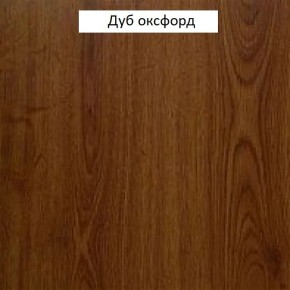 Дуб оксфорд